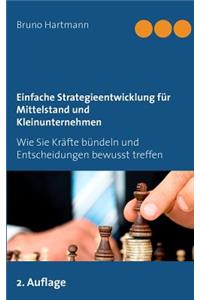 Bruno Hartmann

Einfache Strategieentwicklung für Mittelstand und Kleinunternehmen

Wie Sie Kräfte bündeln und Entscheidungen bewusst treffen

2. Auflage